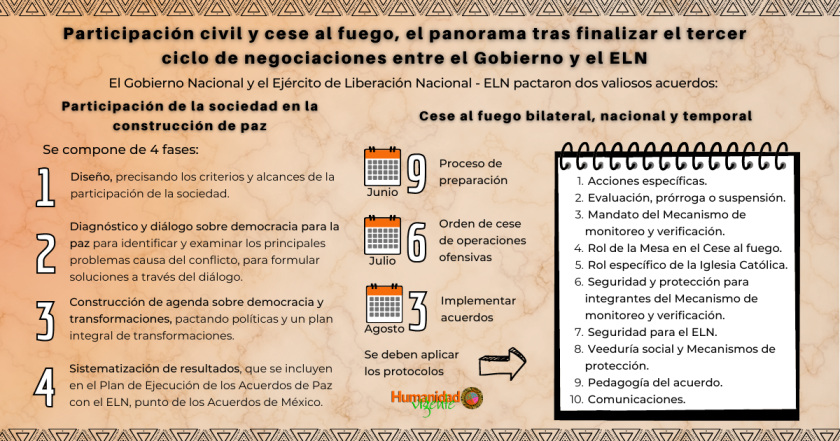 Participación civil y cese al fuego, el panorama tras finalizar el tercer ciclo de negociaciones entre el Gobierno y el ELN

El Gobierno Nacional y el Ejército de Liberación Nacional - ELN pactaron dos valiosos acuerdos:

Participación de la sociedad en la construcción de paz

Se compone de 4 fases:

1 Diseño, precisando los criterios y alcances de la participación de la sociedad.

2 Diagnóstico y diálogo sobre democracia para la paz para identificar y examinar los principales problemas causa del conflicto, para formular soluciones a través del diálogo.

3 Construcción de agenda sobre democracia y transformaciones, pactando políticas y un plan integral de transformaciones.

4 Sistematización de resultados, que se incluyen en el Plan de Ejecución de los Acuerdos de Paz con el ELN, punto de los Acuerdos de México.

Cese al fuego bilateral, nacional y temporal

Junio 9 Proceso de preparación

Julio 6 Orden de cese de operaciones ofensivas

Agosto 3 Implementar acuerdos

Se deben aplicar los protocolos

Humanidad vigente

1. Acciones específicas.
2. Evaluación, prórroga o suspensión.
3. Mandato del Mecanismo de monitoreo y verificación.
4. Rol de la Mesa en el Cese al fuego.
5. Rol específico de la Iglesia Católica.
6. Seguridad y protección para integrantes del Mecanismo de monitoreo y verificación.
7. Seguridad para el ELN.
8. Veeduría social y Mecanismos de protección.
9. Pedagogía del acuerdo.
10. Comunicaciones.